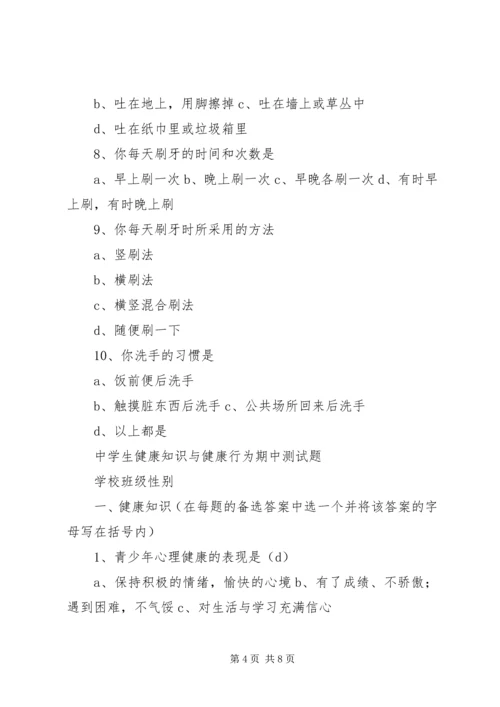 b、吐在地上，用脚擦掉 c、吐在墙上或草丛中

d、吐在纸巾里或垃圾箱里

8、你每天刷牙的时间和次数是

a、早上刷一次 b、晚上刷一次 c、早晚各刷一次 d、有时早上刷，有时晚上刷

9、你每天刷牙时所采用的方法

a、竖刷法

b、横刷法

c、横竖混合刷法

d、随便刷一下

10、你洗手的习惯是

a、饭前便后洗手

b、触摸脏东西后洗手 c、公共场所回来后洗手

d、以上都是

中学生健康知识与健康行为期中测试题

学校班级性别

一、健康知识（在每题的备选答案中选一个并将该答案的字母写在括号内）

1、青少年心理健康的表现是（d）

a、保持积极的情绪，愉快的心境 b、有了成绩、不骄傲；遇到困难，不气馁 c、对生活与学习充满信心

第 4 页 共 8 页